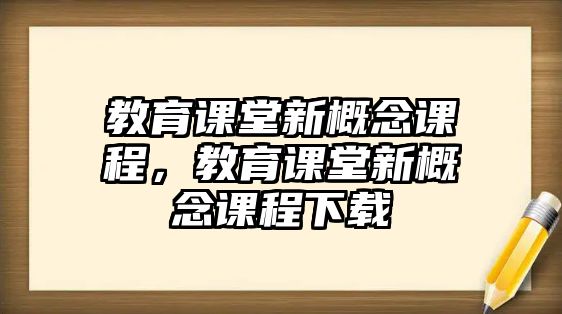 教育课堂新概念课程，教育课堂新概念课程下载